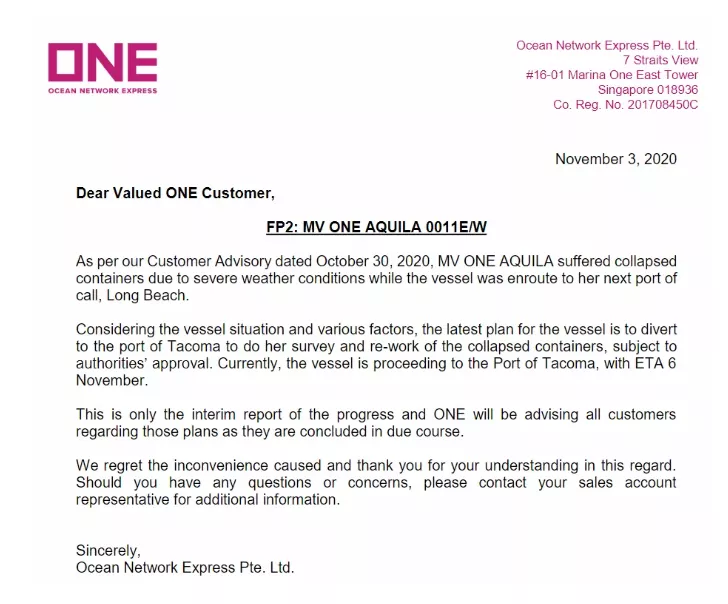 ONE
OCEAN NETWORK EXPRESS

Ocean Network Express Pte. Ltd.
7 Straits View
#16-01 Marina One East Tower
Singapore 018936
Co. Reg. No. 201708450C

November 3, 2020

Dear Valued ONE Customer,

FP2: MV ONE AQUILA 0011E/W

As per our Customer Advisory dated October 30, 2020, MV ONE AQUILA suffered collapsed containers due to severe weather conditions while the vessel was enroute to her next port of call, Long Beach.

Considering the vessel situation and various factors, the latest plan for the vessel is to divert to the port of Tacoma to do her survey and re-work of the collapsed containers, subject to authorities' approval. Currently, the vessel is proceeding to the Port of Tacoma, with ETA 6 November.

This is only the interim report of the progress and ONE will be advising all customers regarding those plans as they are concluded in due course.

We regret the inconvenience caused and thank you for your understanding in this regard. Should you have any questions or concerns, please contact your sales account representative for additional information.

Sincerely,
Ocean Network Express Pte. Ltd.